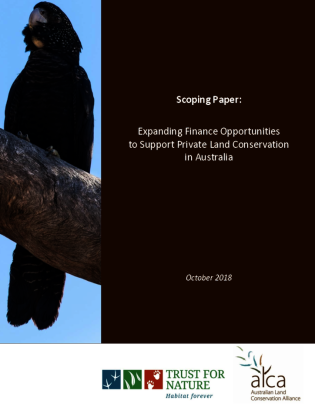 Scoping Paper:

Expanding Finance Opportunities to Support Private Land Conservation in Australia

October 2018

TRUST FOR NATURE
Habitat forever

alca
Australian Land Conservation Alliance